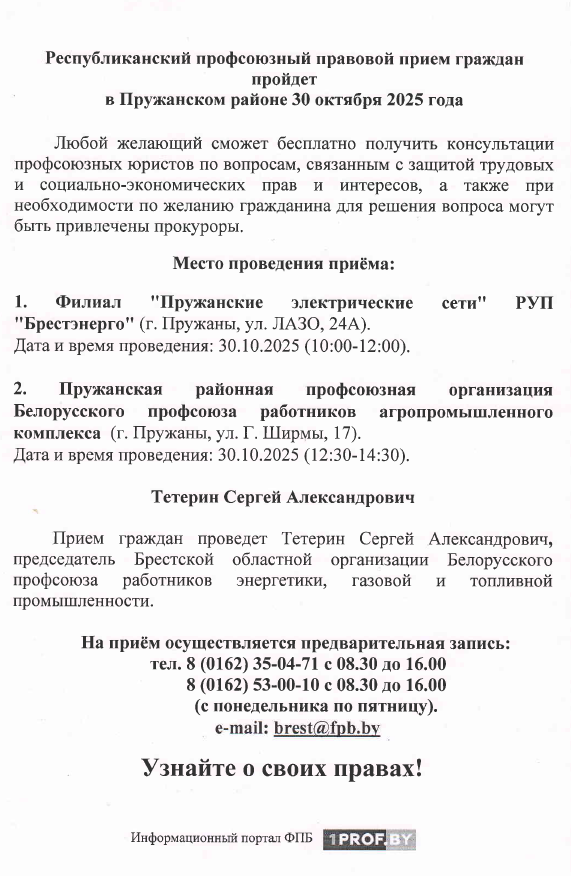 Республиканский профсоюзный правовой прием граждан пройдет
в Пружанском районе 30 октября 2025 года

Любой желающий сможет бесплатно получить консультации профсоюзных юристов по вопросам, связанным с защитой трудовых и социально-экономических прав и интересов, а также при необходимости по желанию гражданина для решения вопроса могут быть привлечены прокуроры.

Место проведения приёма:

1. Филиал "Пружанские электрические сети" РУП "Брестэнерго" (г. Пружаны, ул. ЛАЗО, 24А).
Дата и время проведения: 30.10.2025 (10:00-12:00).

2. Пружанская районная профсоюзная организация Белорусского профсоюза работников агропромышленного комплекса (г. Пружаны, ул. Г. Ширмы, 17).
Дата и время проведения: 30.10.2025 (12:30-14:30).

Тетерин Сергей Александрович

Прием граждан проведет Тетерин Сергей Александрович, председатель Брестской областной организации Белорусского профсоюза работников энергетики, газовой и топливной промышленности.

На приём осуществляется предварительная запись:
тел. 8 (0162) 35-04-71 с 08.30 до 16.00
8 (0162) 53-00-10 с 08.30 до 16.00
(с понедельника по пятницу).
e-mail: brest@fpb.by

Узнайте о своих правах!

Информационный портал ФПБ 1PROF.BY